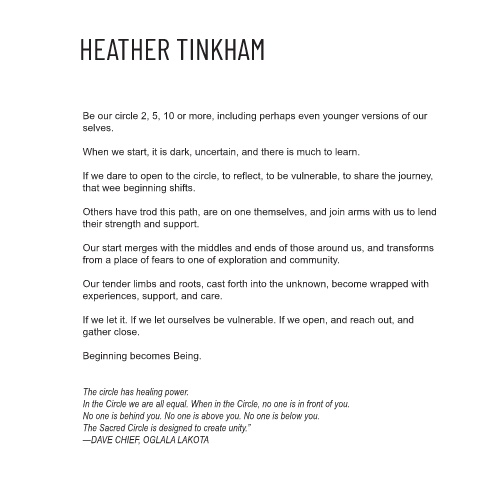 HEATHER TINKHAM

Be our circle 2, 5, 10 or more, including perhaps even younger versions of our selves.

When we start, it is dark, uncertain, and there is much to learn.

If we dare to open to the circle, to reflect, to be vulnerable, to share the journey, that wee beginning shifts.

Others have trod this path, are on one themselves, and join arms with us to lend their strength and support.

Our start merges with the middles and ends of those around us, and transforms from a place of fears to one of exploration and community.

Our tender limbs and roots, cast forth into the unknown, become wrapped with experiences, support, and care.

If we let it. If we let ourselves be vulnerable. If we open, and reach out, and gather close.

Beginning becomes Being.

The circle has healing power.
In the Circle we are all equal. When in the Circle, no one is in front of you.
No one is behind you. No one is above you. No one is below you.
The Sacred Circle is designed to create unity."
—DAVE CHIEF, OGLALA LAKOTA